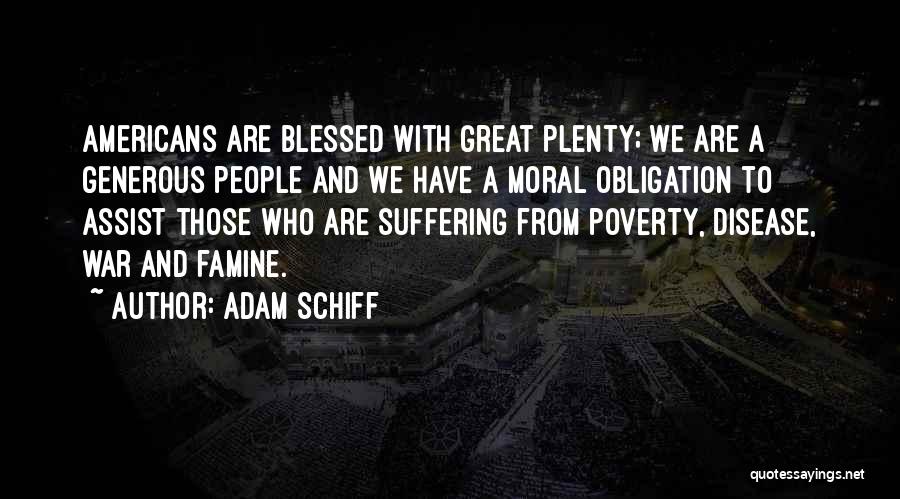 AMERICANS ARE BLESSED WITH GREAT PLENTY; WE ARE A GENEROUS PEOPLE AND WE HAVE A MORAL OBLIGATION TO ASSIST THOSE WHO ARE SUFFERING FROM POVERTY, DISEASE, WAR AND FAMINE.

~ AUTHOR: ADAM SCHIFF

quotessayings.net